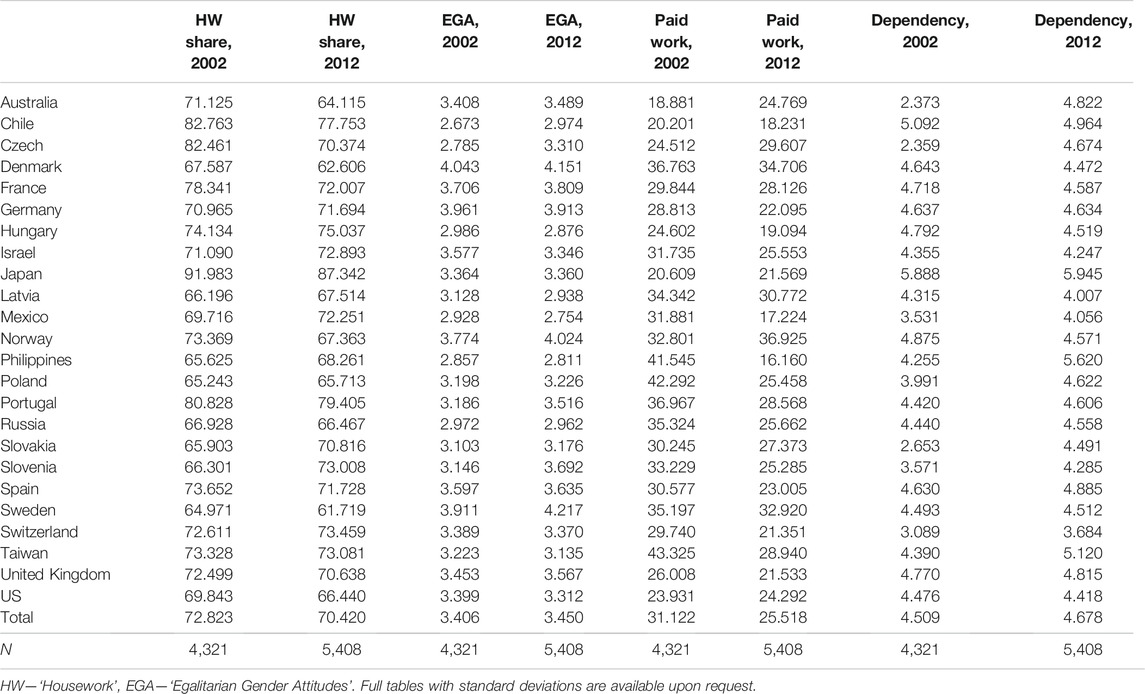 |  | HW share, 2002 | HW share, 2012 | EGA, 2002 | EGA, 2012 | Paid work, 2002 | Paid work, 2012 | Dependency, 2002 | Dependency, 2012 |
|---|---|---|---|---|---|---|---|---|
| Australia | 71.125 | 64.115 | 3.408 | 3.489 | 18.881 | 24.769 | 2.373 | 4.822 |
| Chile | 82.763 | 77.753 | 2.673 | 2.974 | 20.201 | 18.231 | 5.092 | 4.964 |
| Czech | 82.461 | 70.374 | 2.785 | 3.310 | 24.512 | 29.607 | 2.359 | 4.674 |
| Denmark | 67.587 | 62.606 | 4.043 | 4.151 | 36.763 | 34.706 | 4.643 | 4.472 |
| France | 78.341 | 72.007 | 3.706 | 3.809 | 29.844 | 28.126 | 4.718 | 4.587 |
| Germany | 70.965 | 71.694 | 3.961 | 3.913 | 28.813 | 22.095 | 4.637 | 4.634 |
| Hungary | 74.134 | 75.037 | 2.986 | 2.876 | 24.602 | 19.094 | 4.792 | 4.519 |
| Israel | 71.090 | 72.893 | 3.577 | 3.346 | 31.735 | 25.553 | 4.355 | 4.247 |
| Japan | 91.983 | 87.342 | 3.364 | 3.360 | 20.609 | 21.569 | 5.888 | 5.945 |
| Latvia | 66.196 | 67.514 | 3.128 | 2.938 | 34.342 | 30.772 | 4.315 | 4.007 |
| Mexico | 69.716 | 72.251 | 2.928 | 2.754 | 31.881 | 17.224 | 3.531 | 4.056 |
| Norway | 73.369 | 67.363 | 3.774 | 4.024 | 32.801 | 36.925 | 4.875 | 4.571 |
| Philippines | 65.625 | 68.261 | 2.857 | 2.811 | 41.545 | 16.160 | 4.255 | 5.620 |
| Poland | 65.243 | 65.713 | 3.198 | 3.226 | 42.292 | 25.458 | 3.991 | 4.622 |
| Portugal | 80.828 | 79.405 | 3.186 | 3.516 | 36.967 | 28.568 | 4.420 | 4.606 |
| Russia | 66.928 | 66.467 | 2.972 | 2.962 | 35.324 | 25.662 | 4.440 | 4.558 |
| Slovakia | 65.903 | 70.816 | 3.103 | 3.176 | 30.245 | 27.373 | 2.653 | 4.491 |
| Slovenia | 66.301 | 73.008 | 3.146 | 3.692 | 33.229 | 25.285 | 3.571 | 4.285 |
| Spain | 73.652 | 71.728 | 3.597 | 3.635 | 30.577 | 23.005 | 4.630 | 4.885 |
| Sweden | 64.971 | 61.719 | 3.911 | 4.217 | 35.197 | 32.920 | 4.493 | 4.512 |
| Switzerland | 72.611 | 73.459 | 3.389 | 3.370 | 29.740 | 21.351 | 3.089 | 3.684 |
| Taiwan | 73.328 | 73.081 | 3.223 | 3.135 | 43.325 | 28.940 | 4.390 | 5.120 |
| United Kingdom | 72.499 | 70.638 | 3.453 | 3.567 | 26.008 | 21.533 | 4.770 | 4.815 |
| US | 69.843 | 66.440 | 3.399 | 3.312 | 23.931 | 24.292 | 4.476 | 4.418 |
| Total | 72.823 | 70.420 | 3.406 | 3.450 | 31.122 | 25.518 | 4.509 | 4.678 |
| N | 4,321 | 5,408 | 4,321 | 5,408 | 4,321 | 5,408 | 4,321 | 5,408 |

HW—'Housework', EGA—'Egalitarian Gender Attitudes'. Full tables with standard deviations are available upon request.